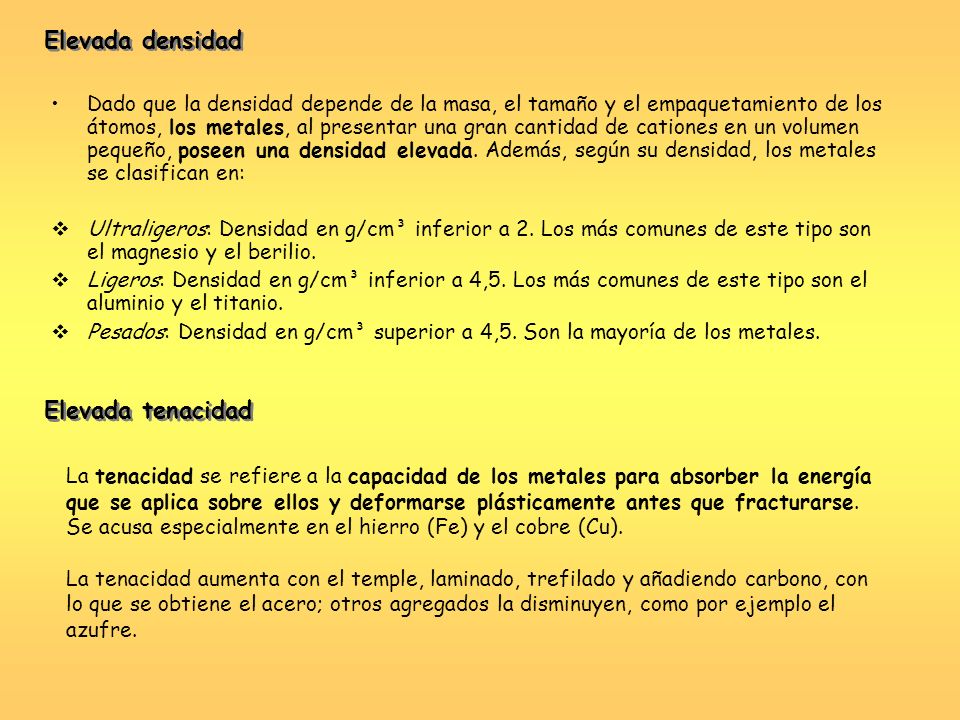 Elevada densidad

• Dado que la densidad depende de la masa, el tamaño y el empaquetamiento de los átomos, los metales, al presentar una gran cantidad de cationes en un volumen pequeño, poseen una densidad elevada. Además, según su densidad, los metales se clasifican en:

❖ Ultraligeros: Densidad en g/cm³ inferior a 2. Los más comunes de este tipo son el magnesio y el berilio.
❖ Ligeros: Densidad en g/cm³ inferior a 4,5. Los más comunes de este tipo son el aluminio y el titanio.
❖ Pesados: Densidad en g/cm³ superior a 4,5. Son la mayoría de los metales.

Elevada tenacidad

La tenacidad se refiere a la capacidad de los metales para absorber la energía que se aplica sobre ellos y deformarse plásticamente antes que fracturarse. Se acusa especialmente en el hierro (Fe) y el cobre (Cu).

La tenacidad aumenta con el temple, laminado, trefilado y añadiendo carbono, con lo que se obtiene el acero; otros agregados la disminuyen, como por ejemplo el azufre.